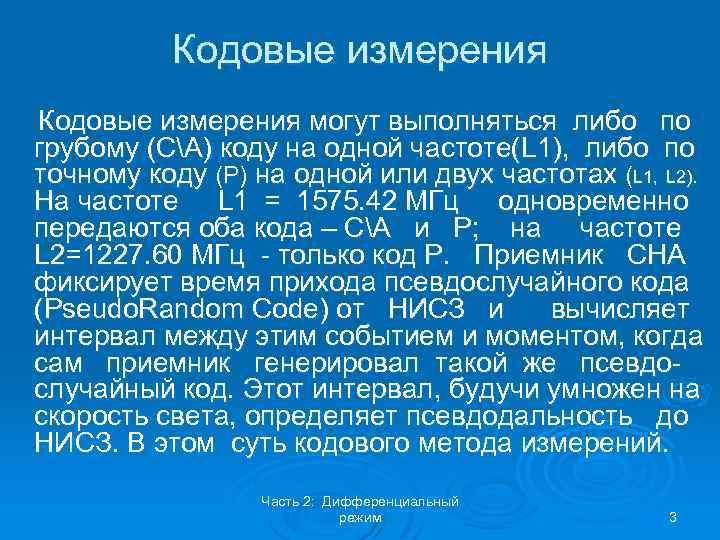 Кодовые измерения

Кодовые измерения могут выполняться либо по грубому (C\A) коду на одной частоте(L1), либо по точному коду (P) на одной или двух частотах (L1, L2). На частоте L1 = 1575.42 МГц одновременно передаются оба кода – C\A и P; на частоте L2=1227.60 МГц - только код P. Приемник СНА фиксирует время прихода псевдослучайного кода (PseudoRandom Code) от НИСЗ и вычисляет интервал между этим событием и моментом, когда сам приемник генерировал такой же псевдослучайный код. Этот интервал, будучи умножен на скорость света, определяет псевдодальность до НИСЗ. В этом суть кодового метода измерений.

Часть 2: Дифференциальный режим

3